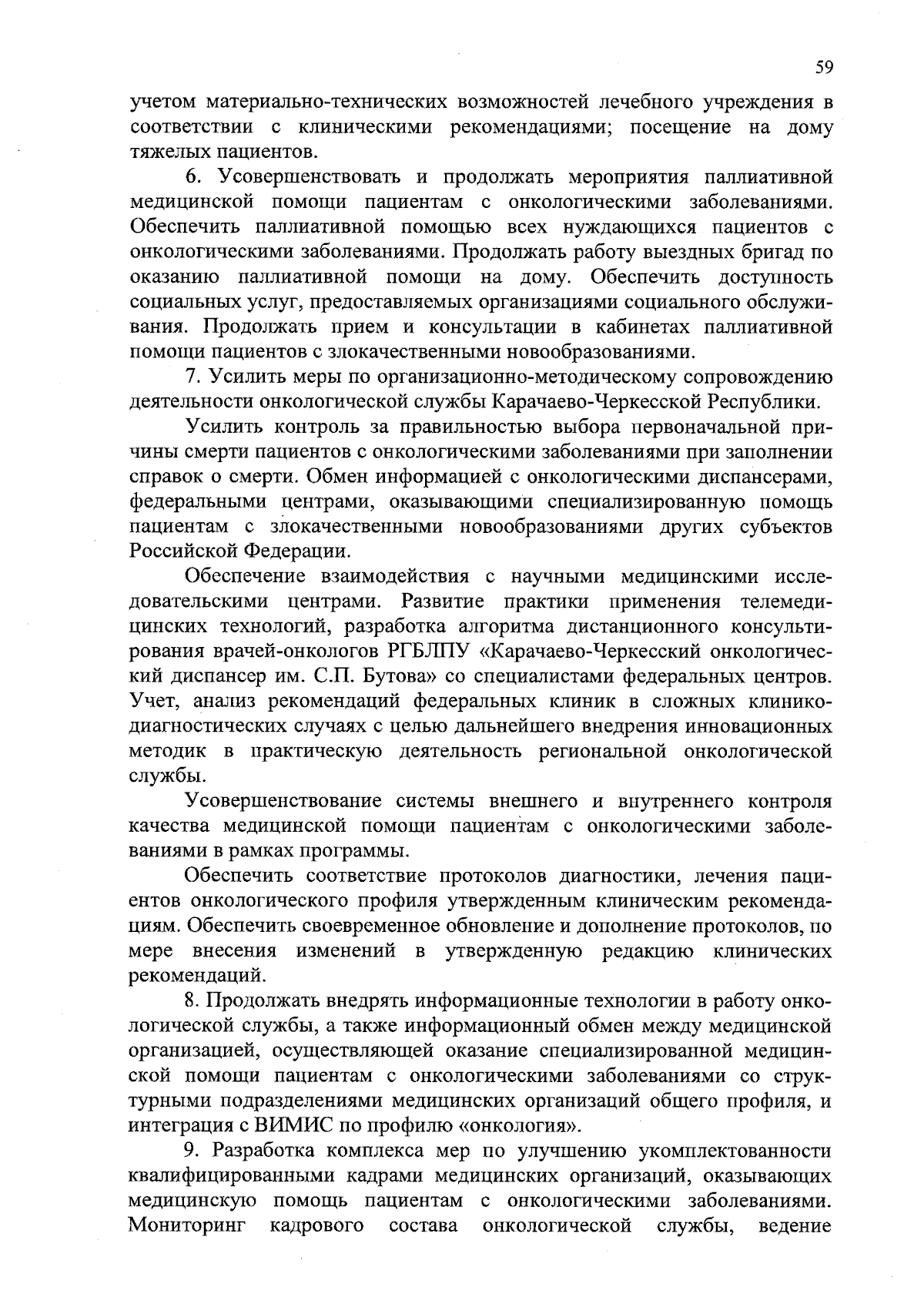 59

учетом материально-технических возможностей лечебного учреждения в соответствии с клиническими рекомендациями; посещение на дому тяжелых пациентов.

6. Усовершенствовать и продолжать мероприятия паллиативной медицинской помощи пациентам с онкологическими заболеваниями. Обеспечить паллиативной помощью всех нуждающихся пациентов с онкологическими заболеваниями. Продолжать работу выездных бригад по оказанию паллиативной помощи на дому. Обеспечить доступность социальных услуг, предоставляемых организациями социального обслуживания. Продолжать прием и консультации в кабинетах паллиативной помощи пациентов с злокачественными новообразованиями.

7. Усилить меры по организационно-методическому сопровождению деятельности онкологической службы Карачаево-Черкесской Республики.

Усилить контроль за правильностью выбора первоначальной причины смерти пациентов с онкологическими заболеваниями при заполнении справок о смерти. Обмен информацией с онкологическими диспансерами, федеральными центрами, оказывающими специализированную помощь пациентам с злокачественными новообразованиями других субъектов Российской Федерации.

Обеспечение взаимодействия с научными медицинскими исследовательскими центрами. Развитие практики применения телемедицинских технологий, разработка алгоритма дистанционного консультирования врачей-онкологов РГБЛПУ «Карачаево-Черкесский онкологический диспансер им. С.П. Бутова» со специалистами федеральных центров. Учет, анализ рекомендаций федеральных клиник в сложных клинико-диагностических случаях с целью дальнейшего внедрения инновационных методик в практическую деятельность региональной онкологической службы.

Усовершенствование системы внешнего и внутреннего контроля качества медицинской помощи пациентам с онкологическими заболеваниями в рамках программы.

Обеспечить соответствие протоколов диагностики, лечения пациентов онкологического профиля утвержденным клиническим рекомендациям. Обеспечить своевременное обновление и дополнение протоколов, по мере внесения изменений в утвержденную редакцию клинических рекомендаций.

8. Продолжать внедрять информационные технологии в работу онкологической службы, а также информационный обмен между медицинской организацией, осуществляющей оказание специализированной медицинской помощи пациентам с онкологическими заболеваниями со структурными подразделениями медицинских организаций общего профиля, и интеграция с ВИМИС по профилю «онкология».

9. Разработка комплекса мер по улучшению укомплектованности квалифицированными кадрами медицинских организаций, оказывающих медицинскую помощь пациентам с онкологическими заболеваниями. Мониторинг кадрового состава онкологической службы, ведение